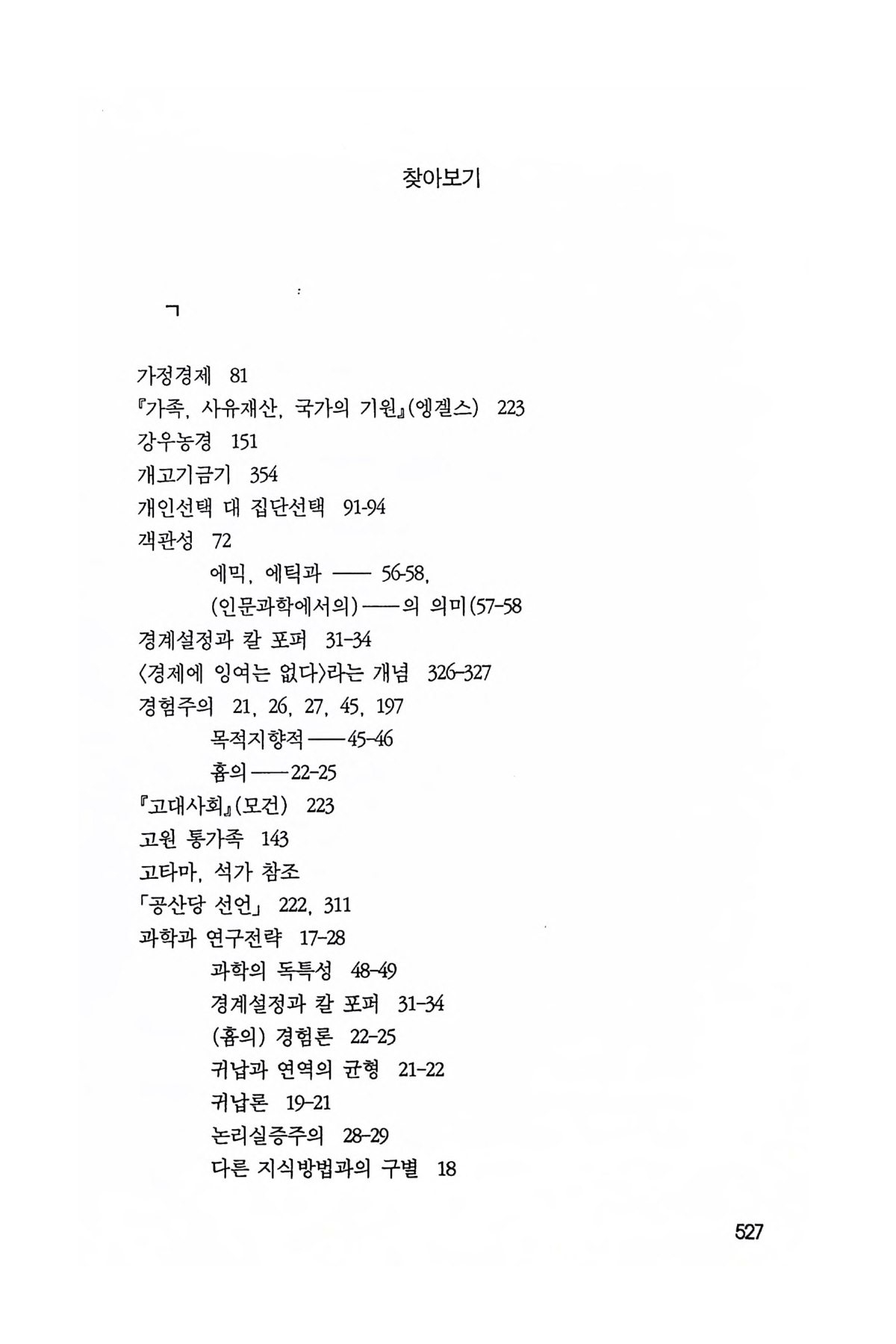 찾아보기

ㄱ

가정경제 81
『가족, 사유재산, 국가의 기원』(엥겔스) 223
강우농경 151
개고기금기 354
개인선택 대 집단선택 91-94
객관성 72
에믹, 에틱과 —— 56-58,
(인문과학에서의) ——의 의미(57-58
경계설정과 칼 포퍼 31-34
〈경제에 잉여는 없다〉라는 개념 326-327
경험주의 21, 26, 27, 45, 197
목적지향적 ——45-46
흄의 ——22-25
『고대사회』(모건) 223
고원 통가족 143
고타마, 석가 참조
「공산당 선언」 222, 311
과학과 연구전략 17-28
과학의 독특성 48-49
경계설정과 칼 포퍼 31-34
(흄의) 경험론 22-25
귀납과 연역의 균형 21-22
귀납론 19-21
논리실증주의 28-29
다른 지식방법과의 구별 18

527